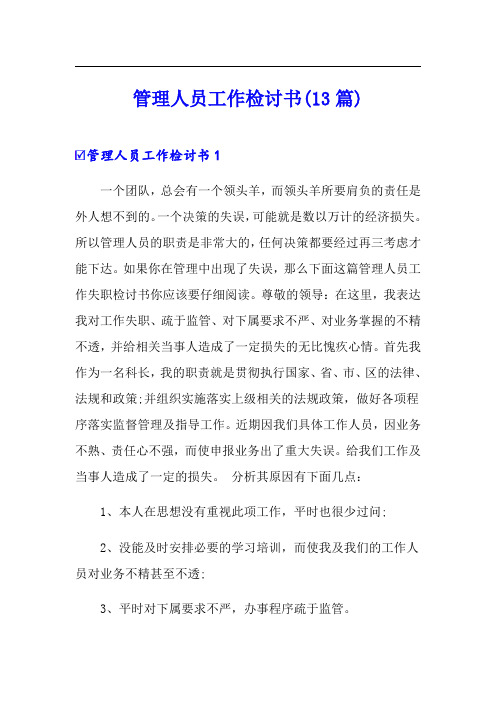 管理人员工作检讨书(13篇)

☑管理人员工作检讨书1

一个团队，总会有一个领头羊，而领头羊所要肩负的责任是外人想不到的。一个决策的失误，可能就是数以万计的经济损失。所以管理人员的职责是非常大的，任何决策都要经过再三考虑才能下达。如果你在管理中出现了失误，那么下面这篇管理人员工作失职检讨书你应该要仔细阅读。尊敬的领导：在这里，我表达我对工作失职、疏于监管、对下属要求不严、对业务掌握的不精不透，并给相关当事人造成了一定损失的无比愧疚心情。首先我作为一名科长，我的职责就是贯彻执行国家、省、市、区的法律、法规和政策;并组织实施落实上级相关的法规政策，做好各项程序落实监督管理及指导工作。近期因我们具体工作人员，因业务不熟、责任心不强，而使申报业务出了重大失误。给我们工作及当事人造成了一定的损失。 分析其原因有下面几点：

1、本人在思想没有重视此项工作，平时也很少过问;

2、没能及时安排必要的学习培训，而使我及我们的工作人员对业务不精甚至不透;

3、平时对下属要求不严，办事程序疏于监管。